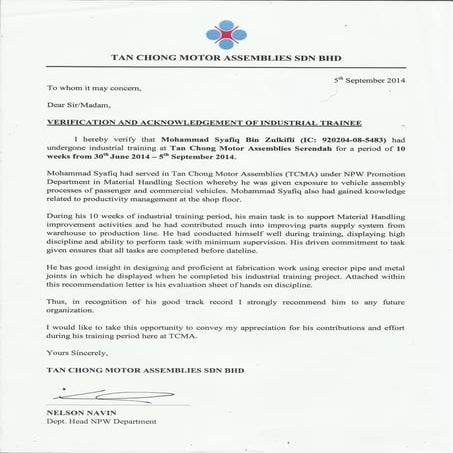 TAN CHONG MOTOR ASSEMBLIES SDN BHD

5th September 2014

To whom it may concern,

Dear Sir/Madam,

VERIFICATION AND ACKNOWLEDGEMENT OF INDUSTRIAL TRAINEE

I hereby verify that Mohammad Syafiq Bin Zulkifli (IC: 920204-08-5483) had undergone industrial training at Tan Chong Motor Assemblies Serendah for a period of 10 weeks from 30th June 2014 – 5th September 2014.

Mohammad Syafiq had served in Tan Chong Motor Assemblies (TCMA) under NPW Promotion Department in Material Handling Section whereby he was given exposure to vehicle assembly processes of passenger and commercial vehicles. Mohammad Syafiq also had gained knowledge related to productivity management at the shop floor.

During his 10 weeks of industrial training period, his main task is to support Material Handling improvement activities and he had contributed much into improving parts supply system from warehouse to production line. He had conducted himself well during training, displaying high discipline and ability to perform task with minimum supervision. His driven commitment to task given ensures that all tasks are completed before dateline.

He has good insight in designing and proficient at fabrication work using erector pipe and metal joints in which he displayed when he completed his industrial training project. Attached within this recommendation letter is his evaluation sheet of hands on discipline.

Thus, in recognition of his good track record I strongly recommend him to any future organization.

I would like to take this opportunity to convey my appreciation for his contributions and effort during his training period here at TCMA.

Yours Sincerely,

TAN CHONG MOTOR ASSEMBLIES SDN BHD

NELSON NAVIN
Dept. Head NPW Department